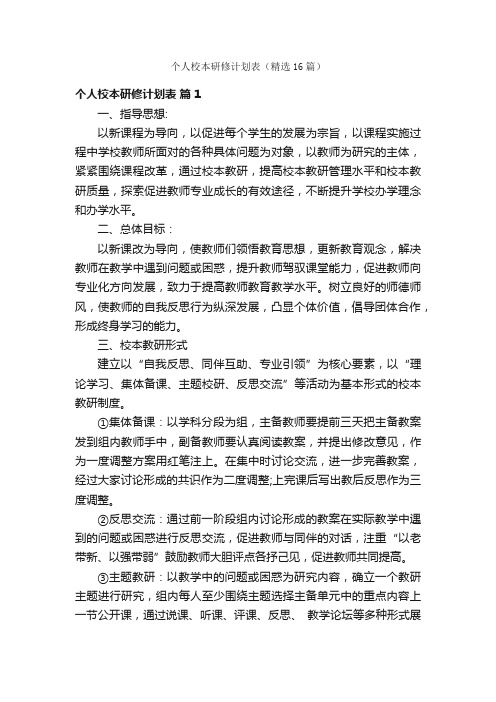 个人校本研修计划表（精选16篇）

个人校本研修计划表 篇1

一、指导思想:

以新课程为导向，以促进每个学生的发展为宗旨，以课程实施过程中学校教师所面对的各种具体问题为对象，以教师为研究的主体，紧紧围绕课程改革，通过校本教研，提高校本教研管理水平和校本教研质量，探索促进教师专业成长的有效途径，不断提升学校办学理念和办学水平。

二、总体目标：

以新课改为导向，使教师们领悟教育思想，更新教育观念，解决教师在教学中遇到问题或困惑，提升教师驾驭课堂能力，促进教师向专业化方向发展，致力于提高教师教育教学水平。树立良好的师德师风，使教师的自我反思行为纵深发展，凸显个体价值，倡导团体合作，形成终身学习的能力。

三、校本教研形式

建立以“自我反思、同伴互助、专业引领”为核心要素，以“理论学习、集体备课、主题校研、反思交流”等活动为基本形式的校本教研制度。

①集体备课：以学科分段为组，主备教师要提前三天把主备教案发到组内教师手中，副备教师要认真阅读教案，并提出修改意见，作为一度调整方案用红笔注上。在集中时讨论交流，进一步完善教案，经过大家讨论形成的共识作为二度调整;上完课后写出教后反思作为三度调整。

②反思交流：通过前一阶段组内讨论形成的教案在实际教学中遇到的问题或困惑进行反思交流，促进教师与同伴的对话，注重“以老带新、以强带弱”鼓励教师大胆评点各抒己见，促进教师共同提高。

③主题教研：以教学中的问题或困惑为研究内容，确立一个教研主题进行研究，组内每人至少围绕主题选择主备单元中的重点内容上一节公开课，通过说课、听课、评课、反思、 教学论坛等多种形式展